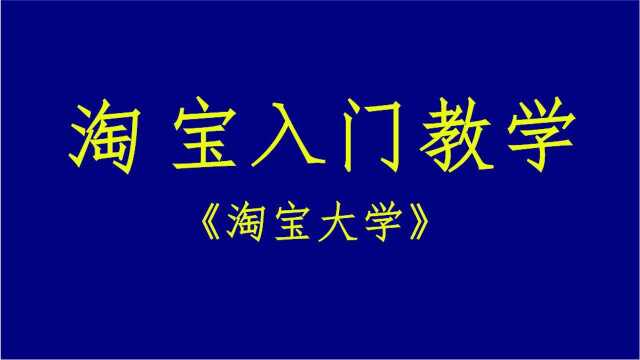 淘 宝入门教学

《淘宝大学》